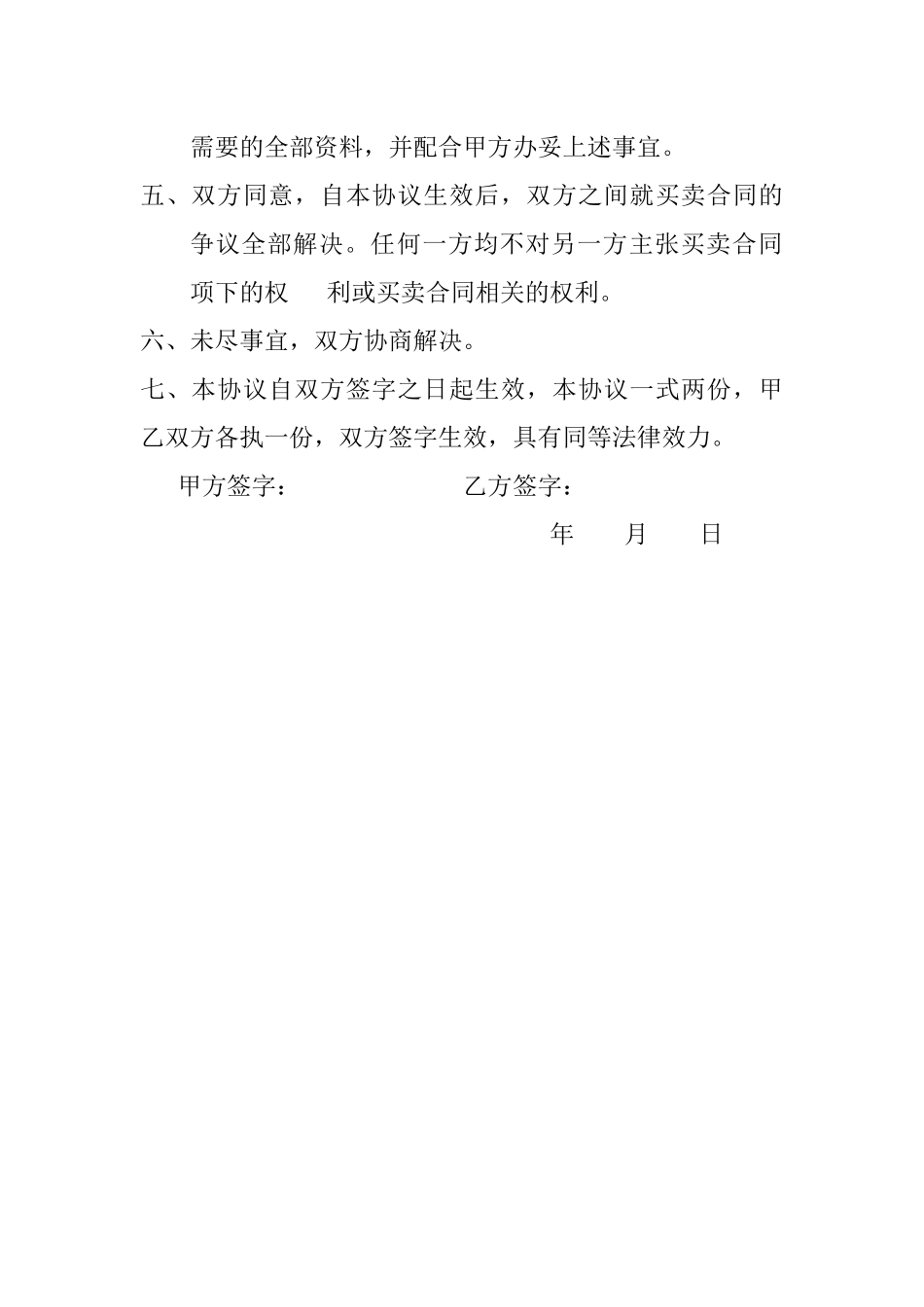 需要的全部资料，并配合甲方办妥上述事宜。

五、双方同意，自本协议生效后，双方之间就买卖合同的争议全部解决。任何一方均不对另一方主张买卖合同项下的权　利或买卖合同相关的权利。

六、未尽事宜，双方协商解决。

七、本协议自双方签字之日起生效，本协议一式两份，甲乙双方各执一份，双方签字生效，具有同等法律效力。

甲方签字：　　　　　　乙方签字：

年　　月　　日